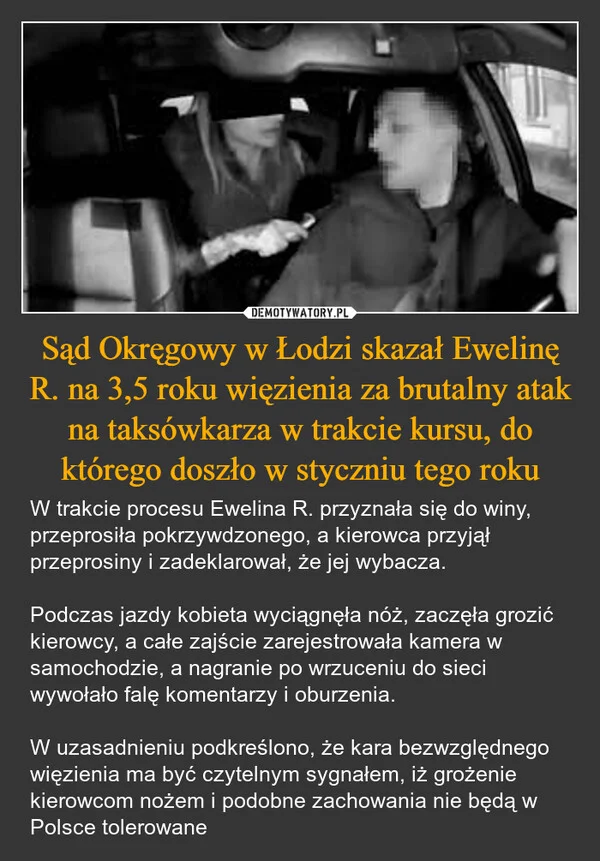 DEMOTYWATORY.PL

Sąd Okręgowy w Łodzi skazał Ewelinę R. na 3,5 roku więzienia za brutalny atak na taksówkarza w trakcie kursu, do którego doszło w styczniu tego roku

W trakcie procesu Ewelina R. przyznała się do winy, przeprosiła pokrzywdzonego, a kierowca przyjął przeprosiny i zadeklarował, że jej wybacza.

Podczas jazdy kobieta wyciągnęła nóż, zaczęła grozić kierowcy, a całe zajście zarejestrowała kamera w samochodzie, a nagranie po wrzuceniu do sieci wywołało falę komentarzy i oburzenia.

W uzasadnieniu podkreślono, że kara bezwzględnego więzienia ma być czytelnym sygnałem, iż grożenie kierowcom nożem i podobne zachowania nie będą w Polsce tolerowane